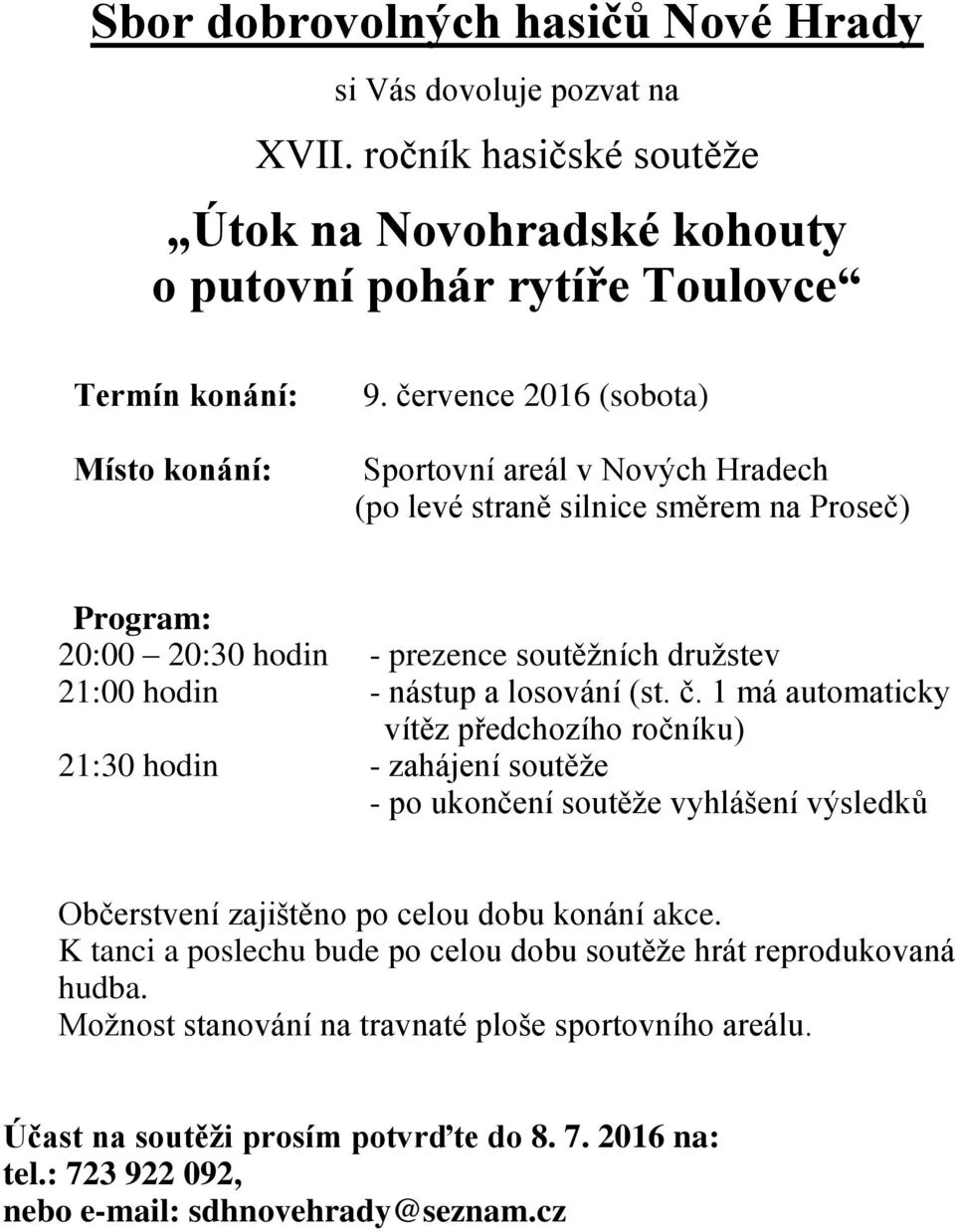 Sbor dobrovolných hasičů Nové Hrady

si Vás dovoluje pozvat na

XVII. ročník hasičské soutěže

„Útok na Novohradské kohouty
o putovní pohár rytíře Toulovce“

Termín konání: 9. července 2016 (sobota)

Místo konání: Sportovní areál v Nových Hradech
(po levé straně silnice směrem na Proseč)

Program:
20:00 – 20:30 hodin - prezence soutěžních družstev
21:00 hodin - nástup a losování (st. č. 1 má automaticky vítěz předchozího ročníku)
21:30 hodin - zahájení soutěže
- po ukončení soutěže vyhlášení výsledků

Občerstvení zajištěno po celou dobu konání akce.
K tanci a poslechu bude po celou dobu soutěže hrát reprodukovaná hudba.
Možnost stanování na travnaté ploše sportovního areálu.

Účast na soutěži prosím potvrďte do 8. 7. 2016 na:
tel.: 723 922 092,
nebo e-mail: sdhnovehrady@seznam.cz